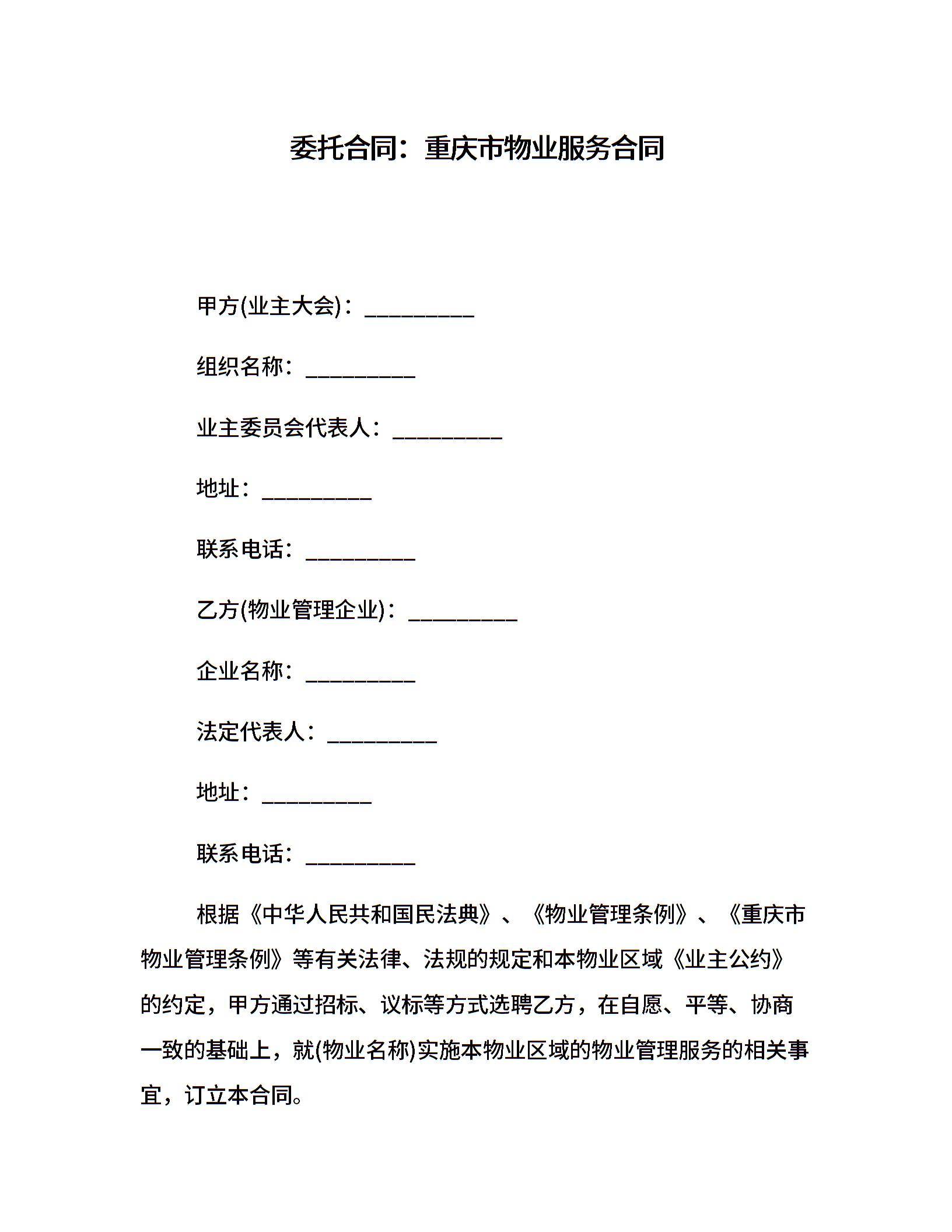 委托合同：重庆市物业服务合同

甲方(业主大会)：__________

组织名称：__________

业主委员会代表人：__________

地址：__________

联系电话：__________

乙方(物业管理企业)：__________

企业名称：__________

法定代表人：__________

地址：__________

联系电话：__________

根据《中华人民共和国民法典》、《物业管理条例》、《重庆市物业管理条例》等有关法律、法规的规定和本物业区域《业主公约》的约定，甲方通过招标、议标等方式选聘乙方，在自愿、平等、协商一致的基础上，就(物业名称)实施本物业区域的物业管理服务的相关事宜，订立本合同。